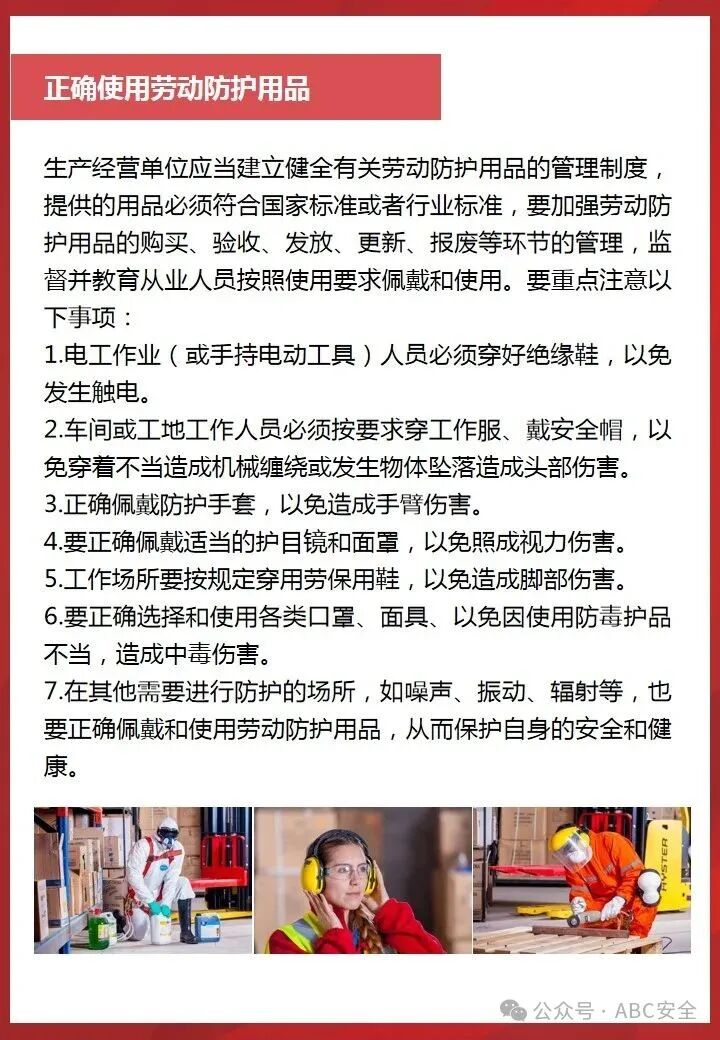 正确使用劳动防护用品

生产经营单位应当建立健全有关劳动防护用品的管理制度，提供的用品必须符合国家标准或者行业标准，要加强劳动防护用品的购买、验收、发放、更新、报废等环节的管理，监督并教育从业人员按照使用要求佩戴和使用。要重点注意以下事项：
1.电工作业（或手持电动工具）人员必须穿好绝缘鞋，以免发生触电。
2.车间或工地工作人员必须按要求穿工作服、戴安全帽，以免穿着不当造成机械缠绕或发生物体坠落造成头部伤害。
3.正确佩戴防护手套，以免造成手臂伤害。
4.要正确佩戴适当的护目镜和面罩，以免照成视力伤害。
5.工作场所要按规定穿用劳保用鞋，以免造成脚部伤害。
6.要正确选择和使用各类口罩、面具、以免因使用防毒护品不当，造成中毒伤害。
7.在其他需要进行防护的场所，如噪声、振动、辐射等，也要正确佩戴和使用劳动防护用品，从而保护自身的安全和健康。

HYSTER

公众号 · ABC安全